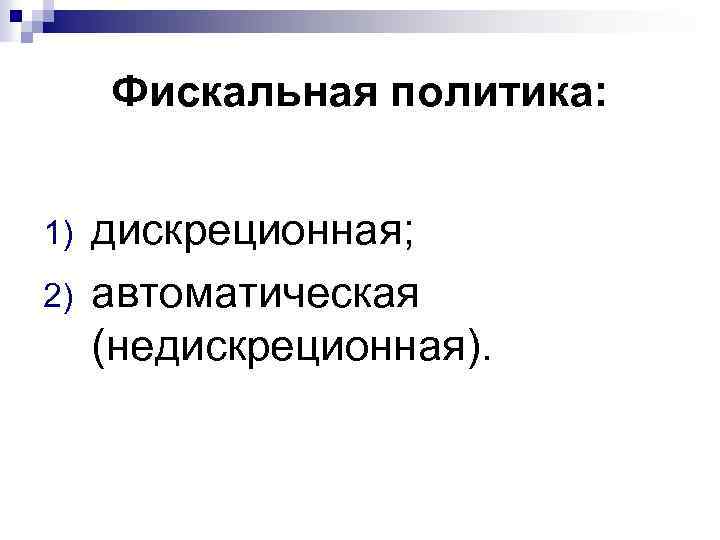 Фискальная политика:

1) дискреционная;
2) автоматическая (недискреционная).